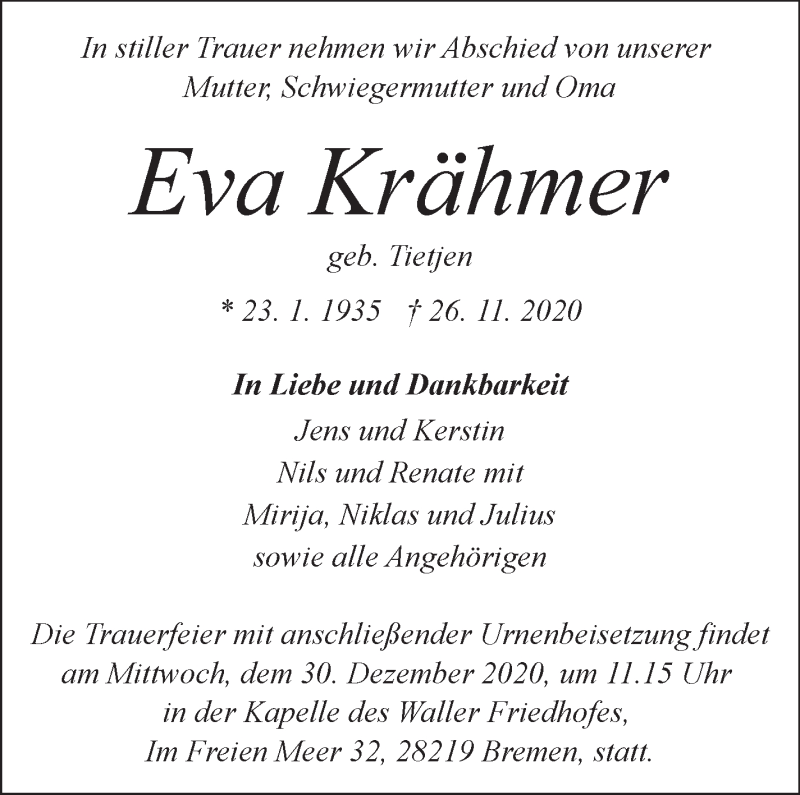 In stiller Trauer nehmen wir Abschied von unserer Mutter, Schwiegermutter und Oma

Eva Krähmer

geb. Tietjen

* 23. 1. 1935 † 26. 11. 2020

In Liebe und Dankbarkeit
Jens und Kerstin
Nils und Renate mit
Mirija, Niklas und Julius
sowie alle Angehörigen

Die Trauerfeier mit anschließender Urnenbeisetzung findet am Mittwoch, dem 30. Dezember 2020, um 11.15 Uhr in der Kapelle des Waller Friedhofes, Im Freien Meer 32, 28219 Bremen, statt.